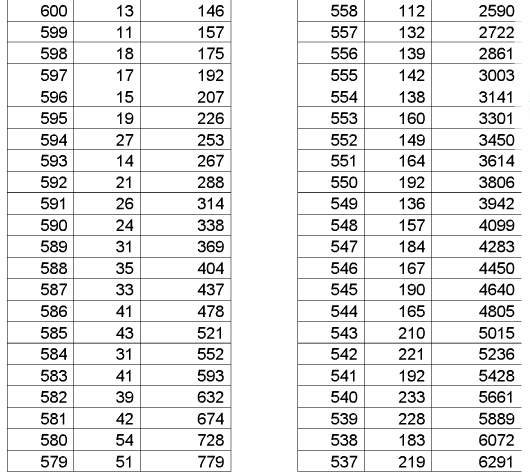 | 600 | 13 | 146 |
|---|---|---|
| 599 | 11 | 157 |
| 598 | 18 | 175 |
| 597 | 17 | 192 |
| 596 | 15 | 207 |
| 595 | 19 | 226 |
| 594 | 27 | 253 |
| 593 | 14 | 267 |
| 592 | 21 | 288 |
| 591 | 26 | 314 |
| 590 | 24 | 338 |
| 589 | 31 | 369 |
| 588 | 35 | 404 |
| 587 | 33 | 437 |
| 586 | 41 | 478 |
| 585 | 43 | 521 |
| 584 | 31 | 552 |
| 583 | 41 | 593 |
| 582 | 39 | 632 |
| 581 | 42 | 674 |
| 580 | 54 | 728 |
| 579 | 51 | 779 |

| 558 | 112 | 2590 |
|---|---|---|
| 557 | 132 | 2722 |
| 556 | 139 | 2861 |
| 555 | 142 | 3003 |
| 554 | 138 | 3141 |
| 553 | 160 | 3301 |
| 552 | 149 | 3450 |
| 551 | 164 | 3614 |
| 550 | 192 | 3806 |
| 549 | 136 | 3942 |
| 548 | 157 | 4099 |
| 547 | 184 | 4283 |
| 546 | 167 | 4450 |
| 545 | 190 | 4640 |
| 544 | 165 | 4805 |
| 543 | 210 | 5015 |
| 542 | 221 | 5236 |
| 541 | 192 | 5428 |
| 540 | 233 | 5661 |
| 539 | 228 | 5889 |
| 538 | 183 | 6072 |
| 537 | 219 | 6291 |